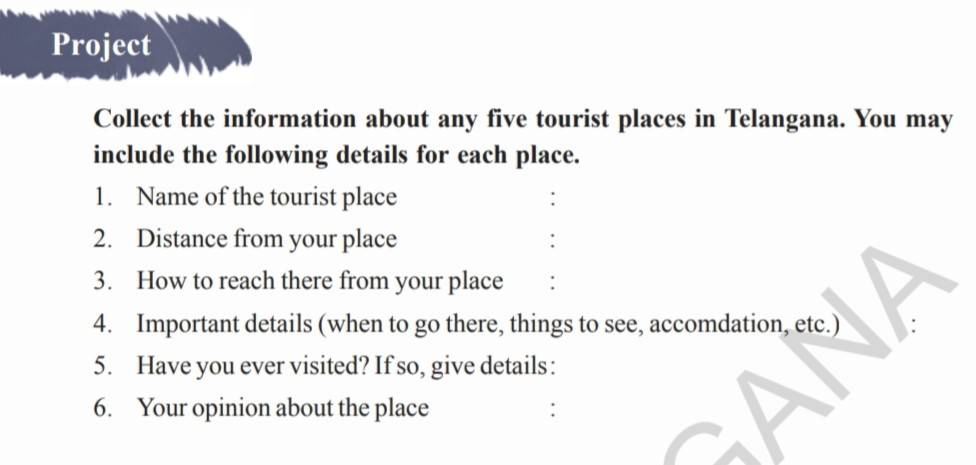 Project

Collect the information about any five tourist places in Telangana. You may include the following details for each place.

1. Name of the tourist place :
2. Distance from your place :
3. How to reach there from your place :
4. Important details (when to go there, things to see, accomdation, etc.) :
5. Have you ever visited? If so, give details:
6. Your opinion about the place :

GANA